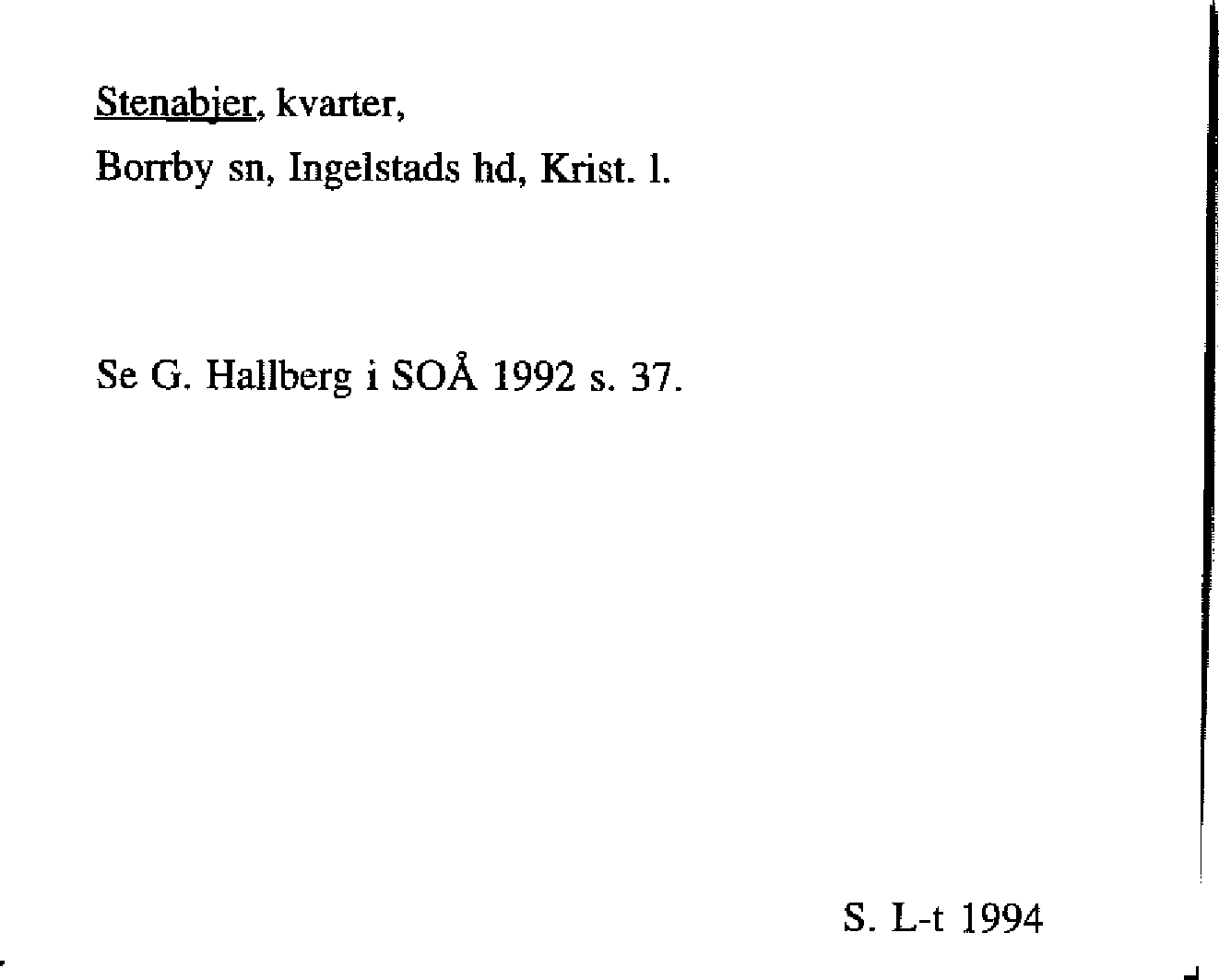 Stenabjer, kvarter,

Borrby sn, Ingelstads hd, Krist. l.

Se G. Hallberg i SOÅ 1992 s. 37.

S. L-t 1994